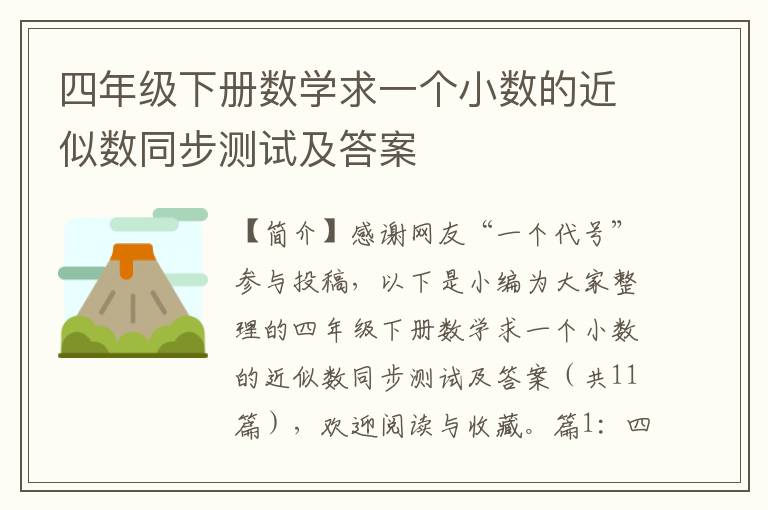 四年级下册数学求一个小数的近似数同步测试及答案

【简介】感谢网友“一个代号”参与投稿，以下是小编为大家整理的四年级下册数学求一个小数的近似数同步测试及答案（共11篇），欢迎阅读与收藏。篇1：四